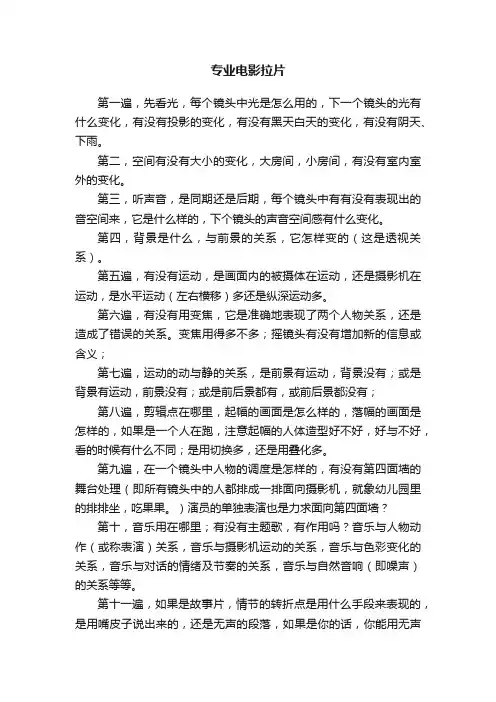 专业电影拉片

第一遍，先看光，每个镜头中光是怎么用的，下一个镜头的光有什么变化，有没有投影的变化，有没有黑天白天的变化，有没有阴天、下雨。

第二，空间有没有大小的变化，大房间，小房间，有没有室内室外的变化。

第三，听声音，是同期还是后期，每个镜头中有有没有表现出的音空间来，它是什么样的，下个镜头的声音空间感有什么变化。

第四，背景是什么，与前景的关系，它怎样变的（这是透视关系）。

第五遍，有没有运动，是画面内的被摄体在运动，还是摄影机在运动，是水平运动（左右横移）多还是纵深运动多。

第六遍，有没有用变焦，它是准确地表现了两个人物关系，还是造成了错误的关系。变焦用得多不多；摇镜头有没有增加新的信息或含义；

第七遍，运动的动与静的关系，是前景有运动，背景没有；或是背景有运动，前景没有；或是前后景都有，或前后景都没有；

第八遍，剪辑点在哪里，起幅的画面是怎么样的，落幅的画面是怎样的，如果是一个人在跑，注意起幅的人体造型好不好，好与不好，看的时候有什么不同；是用切换多，还是用叠化多。

第九遍，在一个镜头中人物的调度是怎样的，有没有第四面墙的舞台处理（即所有镜头中的人都排成一排面向摄影机，就象幼儿园里的排排坐，吃果果。）演员的单独表演也是力求面向第四面墙？

第十，音乐用在哪里；有没有主题歌，有作用吗？音乐与人物动作（或称表演）关系，音乐与摄影机运动的关系，音乐与色彩变化的关系，音乐与对话的情绪及节奏的关系，音乐与自然音响（即噪声）的关系等等。

第十一遍，如果是故事片，情节的转折点是用什么手段来表现的，是用嘴皮子说出来的，还是无声的段落，如果是你的话，你能用无声